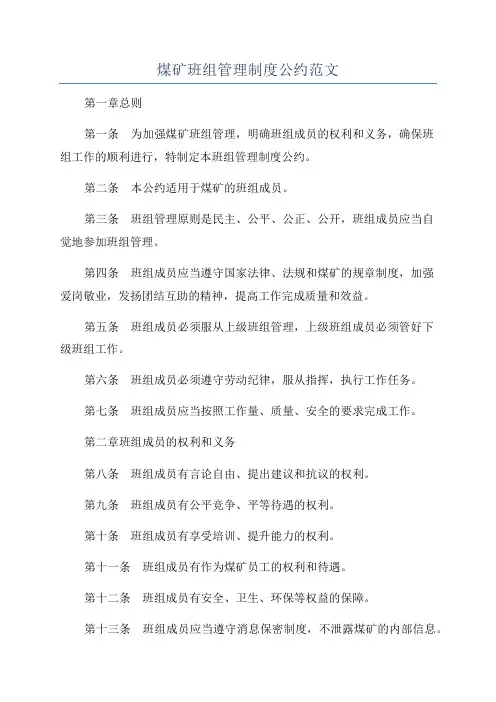 煤矿班组管理制度公约范文

第一章总则

第一条　为加强煤矿班组管理，明确班组成员的权利和义务，确保班组工作的顺利进行，特制定本班组管理制度公约。

第二条　本公约适用于煤矿的班组成员。

第三条　班组管理原则是民主、公平、公正、公开，班组成员应当自觉地参加班组管理。

第四条　班组成员应当遵守国家法律、法规和煤矿的规章制度，加强爱岗敬业，发扬团结互助的精神，提高工作完成质量和效益。

第五条　班组成员必须服从上级班组管理，上级班组成员必须管好下级班组工作。

第六条　班组成员必须遵守劳动纪律，服从指挥，执行工作任务。

第七条　班组成员应当按照工作量、质量、安全的要求完成工作。

第二章班组成员的权利和义务

第八条　班组成员有言论自由、提出建议和抗议的权利。

第九条　班组成员有公平竞争、平等待遇的权利。

第十条　班组成员有享受培训、提升能力的权利。

第十一条　班组成员有作为煤矿员工的权利和待遇。

第十二条　班组成员有安全、卫生、环保等权益的保障。

第十三条　班组成员应当遵守消息保密制度，不泄露煤矿的内部信息。